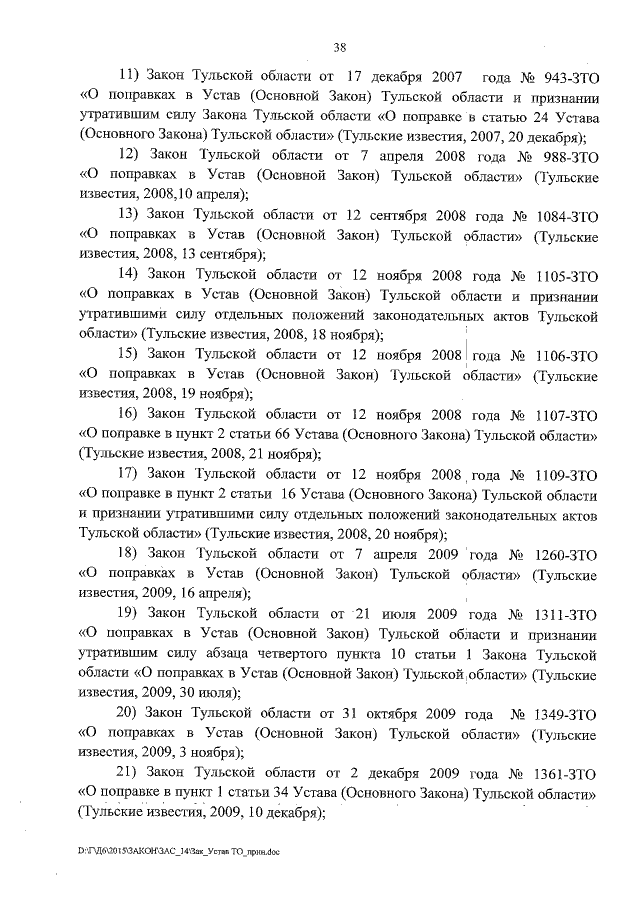 38

11) Закон Тульской области от 17 декабря 2007 года № 943-ЗТО «О поправках в Устав (Основной Закон) Тульской области и признании утратившим силу Закона Тульской области «О поправке в статью 24 Устава (Основного Закона) Тульской области» (Тульские известия, 2007, 20 декабря);

12) Закон Тульской области от 7 апреля 2008 года № 988-ЗТО «О поправках в Устав (Основной Закон) Тульской области» (Тульские известия, 2008,10 апреля);

13) Закон Тульской области от 12 сентября 2008 года № 1084-ЗТО «О поправках в Устав (Основной Закон) Тульской области» (Тульские известия, 2008, 13 сентября);

14) Закон Тульской области от 12 ноября 2008 года № 1105-ЗТО «О поправках в Устав (Основной Закон) Тульской области и признании утратившими силу отдельных положений законодательных актов Тульской области» (Тульские известия, 2008, 18 ноября);

15) Закон Тульской области от 12 ноября 2008 года № 1106-ЗТО «О поправках в Устав (Основной Закон) Тульской области» (Тульские известия, 2008, 19 ноября);

16) Закон Тульской области от 12 ноября 2008 года № 1107-ЗТО «О поправке в пункт 2 статьи 66 Устава (Основного Закона) Тульской области» (Тульские известия, 2008, 21 ноября);

17) Закон Тульской области от 12 ноября 2008 года № 1109-ЗТО «О поправке в пункт 2 статьи 16 Устава (Основного Закона) Тульской области и признании утратившими силу отдельных положений законодательных актов Тульской области» (Тульские известия, 2008, 20 ноября);

18) Закон Тульской области от 7 апреля 2009 года № 1260-ЗТО «О поправках в Устав (Основной Закон) Тульской области» (Тульские известия, 2009, 16 апреля);

19) Закон Тульской области от 21 июля 2009 года № 1311-ЗТО «О поправках в Устав (Основной Закон) Тульской области и признании утратившим силу абзаца четвертого пункта 10 статьи 1 Закона Тульской области «О поправках в Устав (Основной Закон) Тульской области» (Тульские известия, 2009, 30 июля);

20) Закон Тульской области от 31 октября 2009 года № 1349-ЗТО «О поправках в Устав (Основной Закон) Тульской области» (Тульские известия, 2009, 3 ноября);

21) Закон Тульской области от 2 декабря 2009 года № 1361-ЗТО «О поправке в пункт 1 статьи 34 Устава (Основного Закона) Тульской области» (Тульские известия, 2009, 10 декабря);

D:\Г\Д6\2015\ЗАКОН\ЗАС_14\Зак_Устав ТО_прин.doc